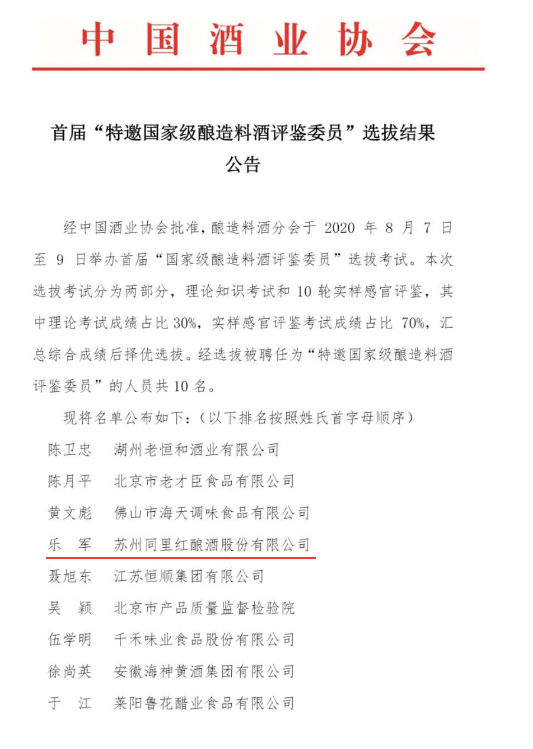 中国酒业协会

首届“特邀国家级酿造料酒评鉴委员”选拔结果公告

经中国酒业协会批准，酿造料酒分会于 2020 年 8 月 7 日至 9 日举办首届“国家级酿造料酒评鉴委员”选拔考试。本次选拔考试分为两部分，理论知识考试和 10 轮实样感官评鉴，其中理论考试成绩占比 30%，实样感官评鉴考试成绩占比 70%，汇总综合成绩后择优选拔。经选拔被聘任为“特邀国家级酿造料酒评鉴委员”的人员共 10 名。

现将名单公布如下：（以下排名按照姓氏首字母顺序）

陈卫忠　湖州老恒和酒业有限公司
陈月平　北京市老才臣食品有限公司
黄文彪　佛山市海天调味食品有限公司
乐　军　苏州同里红酿酒股份有限公司
聂旭东　江苏恒顺集团有限公司
吴　颖　北京市产品质量监督检验院
伍学明　千禾味业食品股份有限公司
徐尚英　安徽海神黄酒集团有限公司
于　江　莱阳鲁花醋业食品有限公司